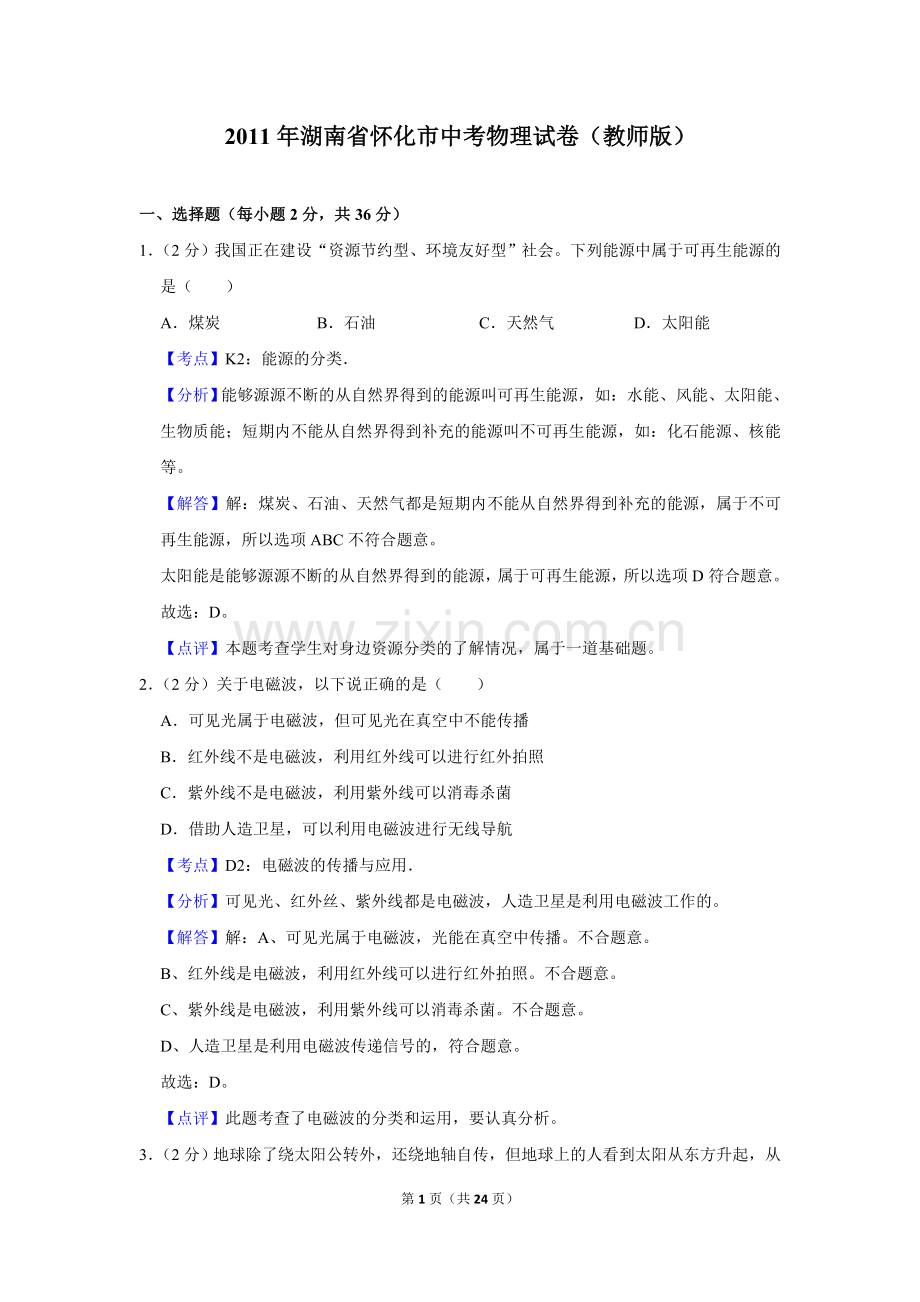 2011年湖南省怀化市中考物理试卷（教师版）

一、选择题（每小题2分，共36分）

1.（2分）我国正在建设“资源节约型、环境友好型”社会。下列能源中属于可再生能源的是（　　）

A．煤炭 B．石油 C．天然气 D．太阳能

【考点】K2：能源的分类．

【分析】能够源源不断的从自然界得到的能源叫可再生能源，如：水能、风能、太阳能、生物质能；短期内不能从自然界得到补充的能源叫不可再生能源，如：化石能源、核能等。

【解答】解：煤炭、石油、天然气都是短期内不能从自然界得到补充的能源，属于不可再生能源，所以选项ABC不符合题意。

太阳能是能够源源不断的从自然界得到的能源，属于可再生能源，所以选项D符合题意。

故选：D。

【点评】本题考查学生对身边资源分类的了解情况，属于一道基础题。

2.（2分）关于电磁波，以下说正确的是（　　）

A．可见光属于电磁波，但可见光在真空中不能传播

B．红外线不是电磁波，利用红外线可以进行红外拍照

C．紫外线不是电磁波，利用紫外线可以消毒杀菌

D．借助人造卫星，可以利用电磁波进行无线导航

【考点】D2：电磁波的传播与应用．

【分析】可见光、红外丝、紫外线都是电磁波，人造卫星是利用电磁波工作的。

【解答】解：A、可见光属于电磁波，光能在真空中传播。不合题意。

B、红外线是电磁波，利用红外线可以进行红外拍照。不合题意。

C、紫外线是电磁波，利用紫外线可以消毒杀菌。不合题意。

D、人造卫星是利用电磁波传递信号的，符合题意。

故选：D。

【点评】此题考查了电磁波的分类和运用，要认真分析。

3.（2分）地球除了绕太阳公转外，还绕地轴自传，但地球上的人看到太阳从东方升起，从

第1页（共24页）

www.zixin.com.cn